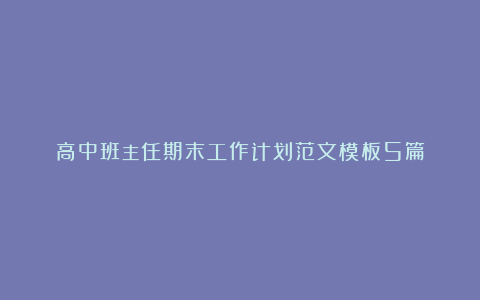 高中班主任期末工作计划范文模板5篇